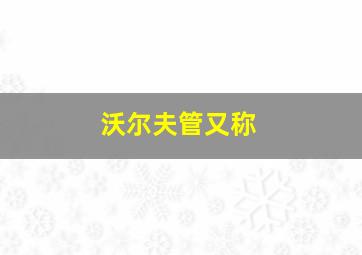 沃尔夫管又称